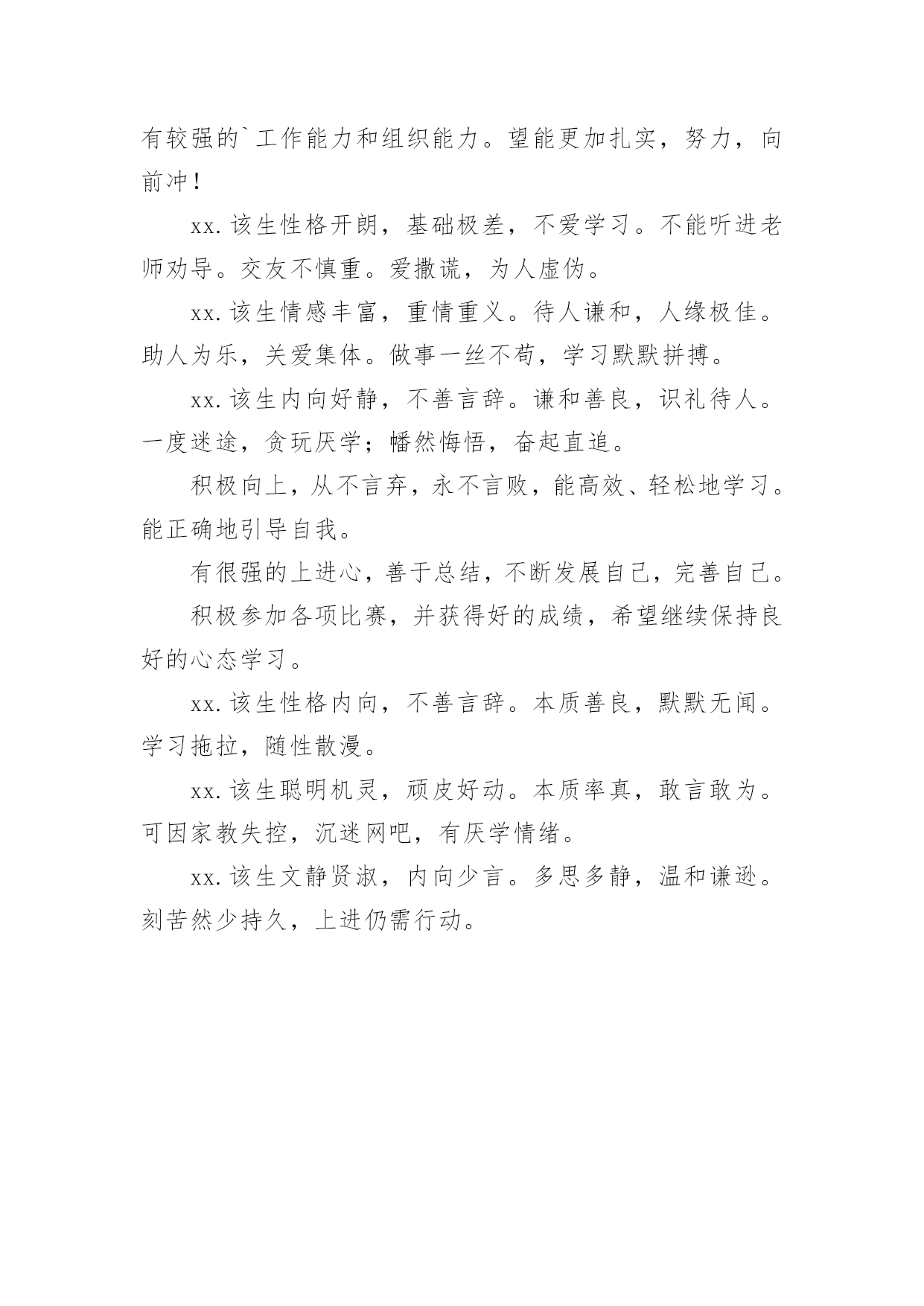 有较强的`工作能力和组织能力。望能更加扎实，努力，向前冲！

xx.该生性格开朗，基础极差，不爱学习。不能听进老师劝导。交友不慎重。爱撒谎，为人虚伪。

xx.该生情感丰富，重情重义。待人谦和，人缘极佳。助人为乐，关爱集体。做事一丝不苟，学习默默拼搏。

xx.该生内向好静，不善言辞。谦和善良，识礼待人。一度迷途，贪玩厌学；幡然悔悟，奋起直追。

积极向上，从不言弃，永不言败，能高效、轻松地学习。能正确地引导自我。

有很强的上进心，善于总结，不断发展自己，完善自己。

积极参加各项比赛，并获得好的成绩，希望继续保持良好的心态学习。

xx.该生性格内向，不善言辞。本质善良，默默无闻。学习拖拉，随性散漫。

xx.该生聪明机灵，顽皮好动。本质率真，敢言敢为。可因家教失控，沉迷网吧，有厌学情绪。

xx.该生文静贤淑，内向少言。多思多静，温和谦逊。刻苦然少持久，上进仍需行动。